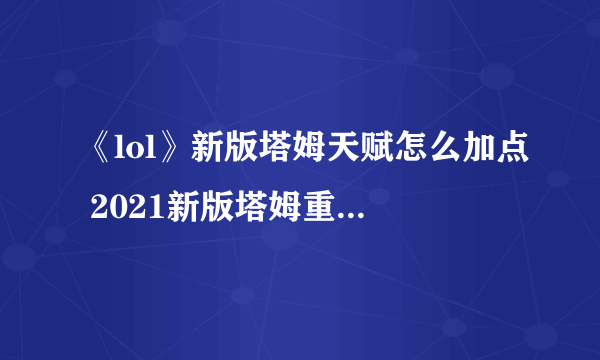 《lol》新版塔姆天赋怎么加点 2021新版塔姆重...